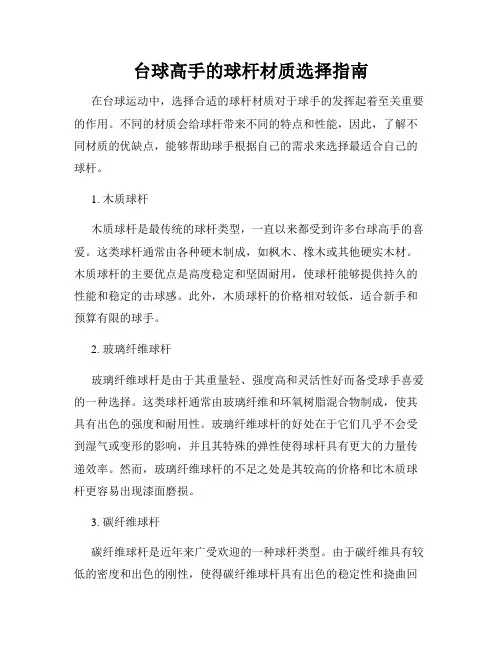 台球高手的球杆材质选择指南

在台球运动中，选择合适的球杆材质对于球手的发挥起着至关重要的作用。不同的材质会给球杆带来不同的特点和性能，因此，了解不同材质的优缺点，能够帮助球手根据自己的需求来选择最适合自己的球杆。

1. 木质球杆

木质球杆是最传统的球杆类型，一直以来都受到许多台球高手的喜爱。这类球杆通常由各种硬木制成，如枫木、橡木或其他硬实木材。木质球杆的主要优点是高度稳定和坚固耐用，使球杆能够提供持久的性能和稳定的击球感。此外，木质球杆的价格相对较低，适合新手和预算有限的球手。

2. 玻璃纤维球杆

玻璃纤维球杆是由于其重量轻、强度高和灵活性好而备受球手喜爱的一种选择。这类球杆通常由玻璃纤维和环氧树脂混合物制成，使其具有出色的强度和耐用性。玻璃纤维球杆的好处在于它们几乎不会受到湿气或变形的影响，并且其特殊的弹性使得球杆具有更大的力量传递效率。然而，玻璃纤维球杆的不足之处是其较高的价格和比木质球杆更容易出现漆面磨损。

3. 碳纤维球杆

碳纤维球杆是近年来广受欢迎的一种球杆类型。由于碳纤维具有较低的密度和出色的刚性，使得碳纤维球杆具有出色的稳定性和挠曲回